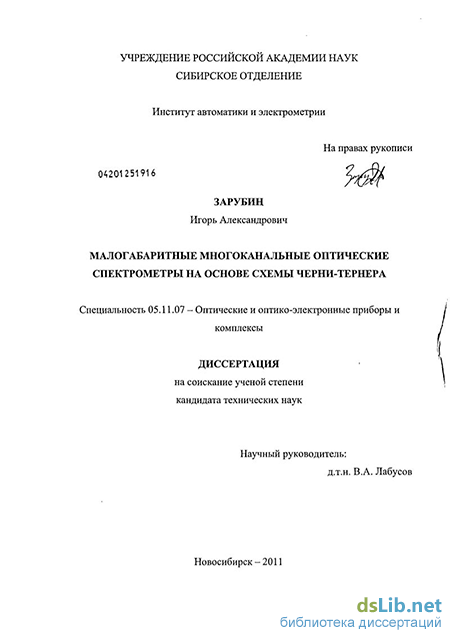 УЧРЕЖДЕНИЕ РОССИЙСКОЙ АКАДЕМИИ НАУК
СИБИРСКОЕ ОТДЕЛЕНИЕ

Институт автоматики и электрометрии

На правах рукописи

04201251916

ЗАРУБИН
Игорь Александрович

МАЛОГАБАРИТНЫЕ МНОГОКАНАЛЬНЫЕ ОПТИЧЕСКИЕ СПЕКТРОМЕТРЫ НА ОСНОВЕ СХЕМЫ ЧЕРНИ-ТЕРНЕРА

Специальность 05.11.07 – Оптические и оптико-электронные приборы и комплексы

ДИССЕРТАЦИЯ
на соискание ученой степени
кандидата технических наук

Научный руководитель:
д.т.н. В.А. Лабусов

Новосибирск – 2011

dsLib.net
библиотека диссертаций